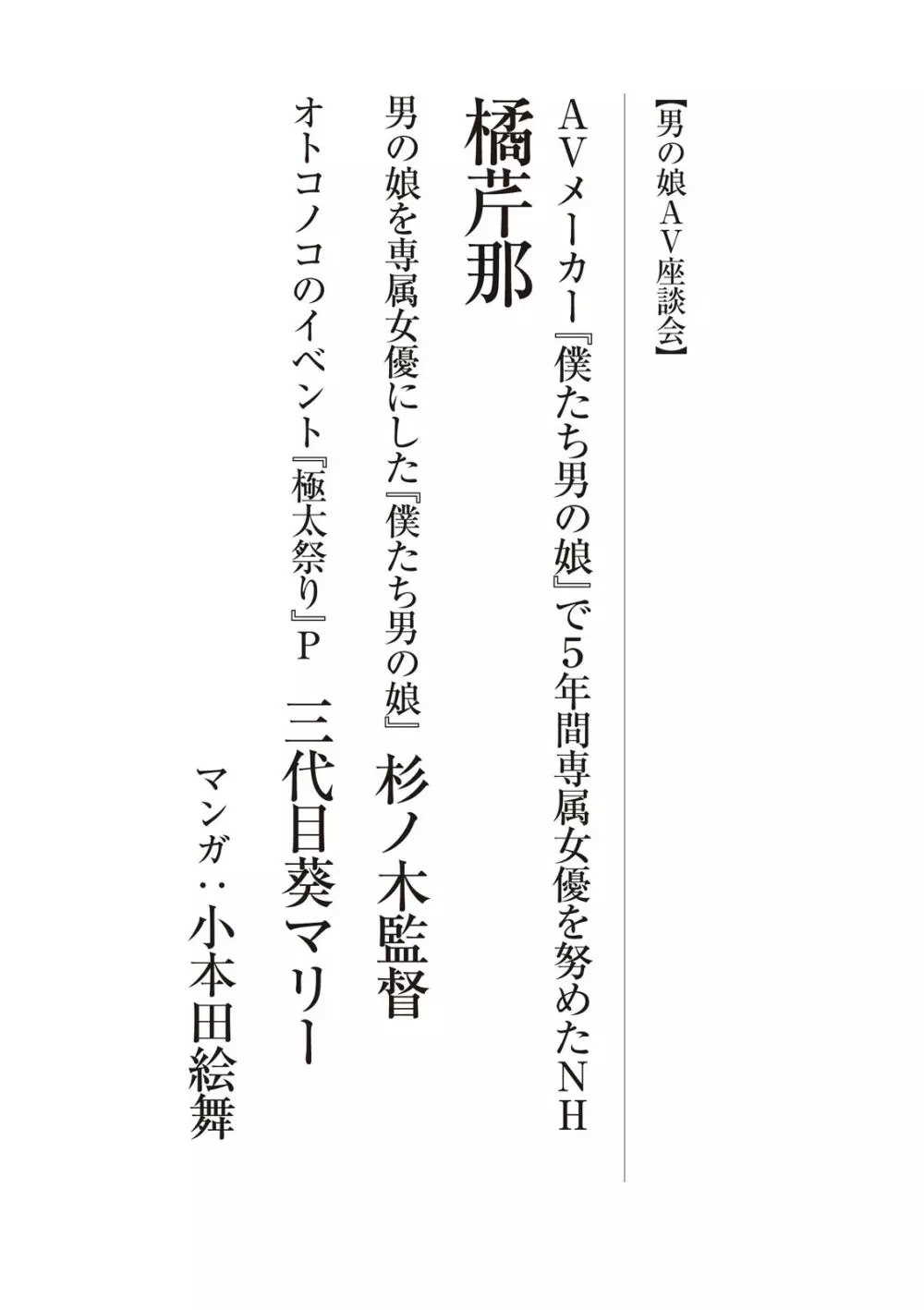 【男の娘AV座談会】

AVメーカー『僕たち男の娘』で5年間専属女優を努めたNH

橘芹那

男の娘を専属女優にした『僕たち男の娘』 杉ノ木監督

オトコノコのイベント『極太祭り』P 三代目葵マリー

マンガ：小本田絵舞